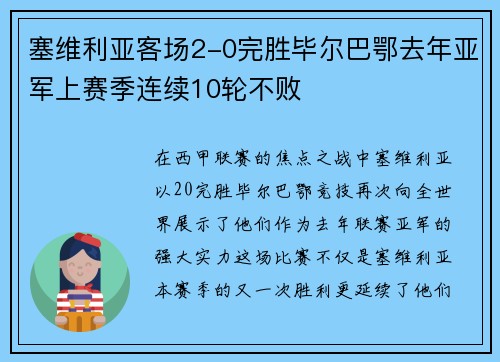 塞维利亚客场2-0完胜毕尔巴鄂去年亚军上赛季连续10轮不败

在西甲联赛的焦点之战中塞维利亚以20完胜毕尔巴鄂竞技再次向全世界展示了他们作为去年联赛亚军的强大实力这场比赛不仅是塞维利亚本赛季的又一次胜利更延续了他们